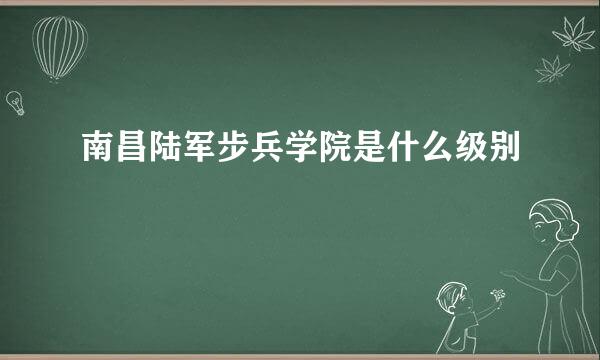 南昌陆军步兵学院是什么级别